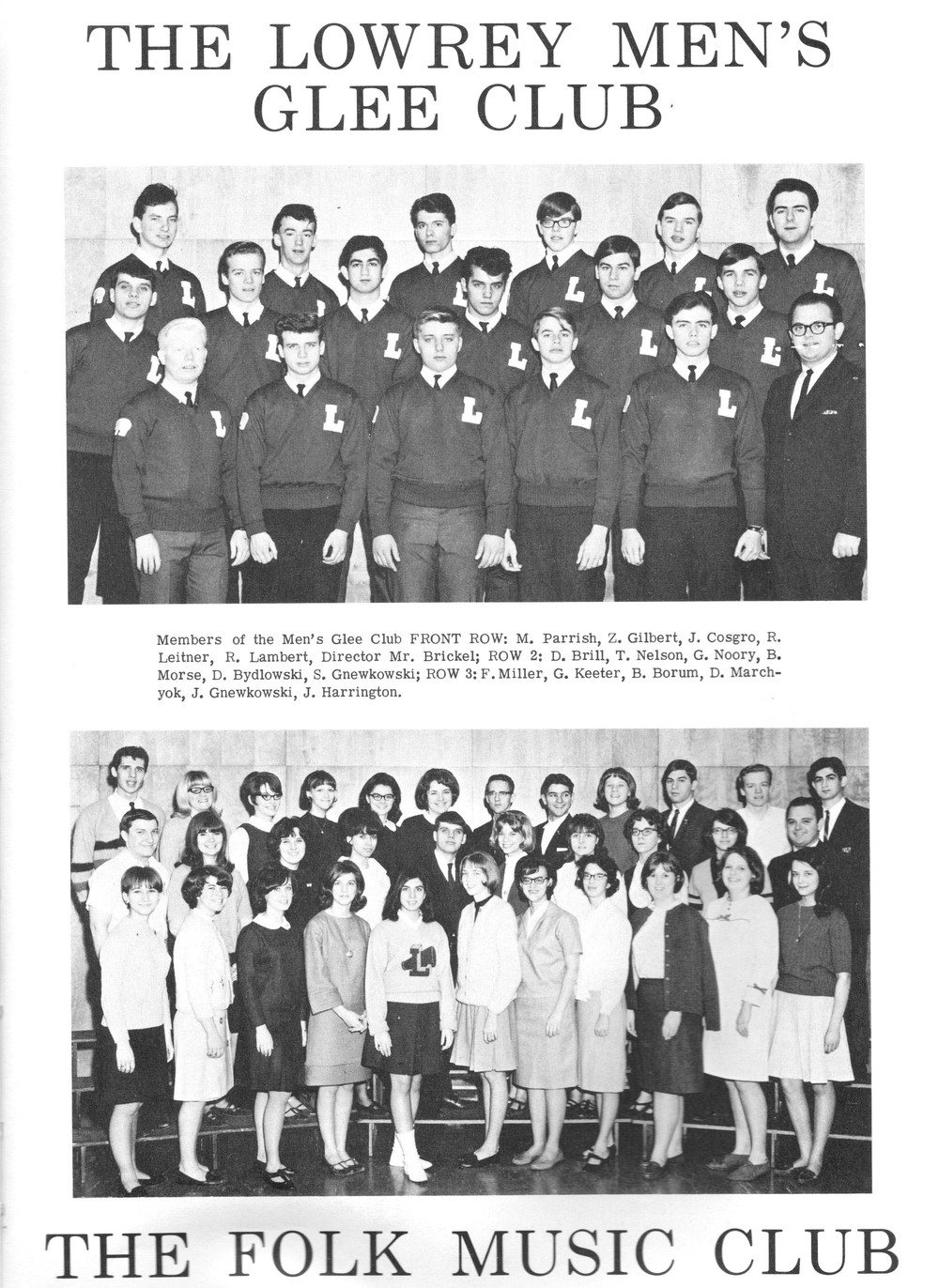 THE LOWREY MEN'S GLEE CLUB

Members of the Men's Glee Club FRONT ROW: M. Parrish, Z. Gilbert, J. Cosgro, R. Leitner, R. Lambert, Director Mr. Brickel; ROW 2: D. Brill, T. Nelson, G. Noory, B. Morse, D. Bydlowski, S. Gnewkowski; ROW 3: F. Miller, G. Keeter, B. Borum, D. Marchyok, J. Gnewkowski, J. Harrington.

THE FOLK MUSIC CLUB